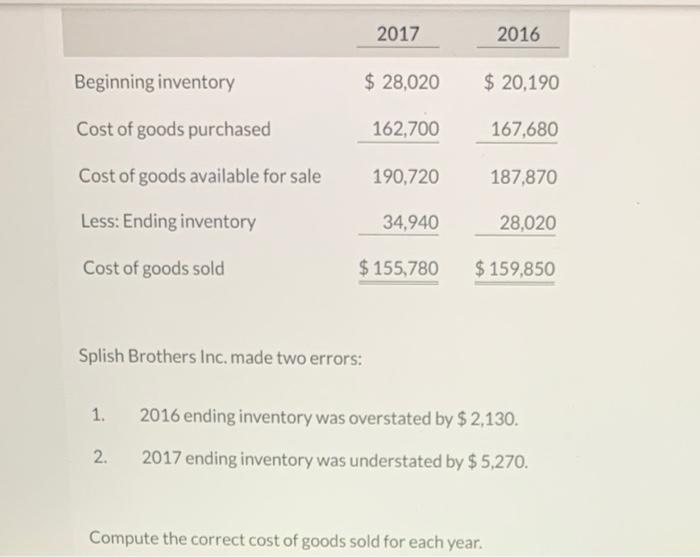 | | 2017 | 2016 |
|---|---|---|
| Beginning inventory | \$ 28,020 | \$ 20,190 |
| Cost of goods purchased | 162,700 | 167,680 |
| Cost of goods available for sale | 190,720 | 187,870 |
| Less: Ending inventory | 34,940 | 28,020 |
| Cost of goods sold | \$ 155,780 | \$ 159,850 |

Splish Brothers Inc. made two errors:

1. 2016 ending inventory was overstated by \$ 2,130.

2. 2017 ending inventory was understated by \$ 5,270.

Compute the correct cost of goods sold for each year.